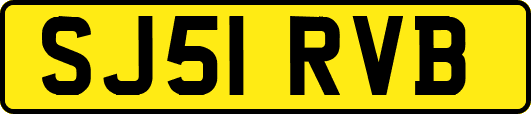 SJ51 RVB